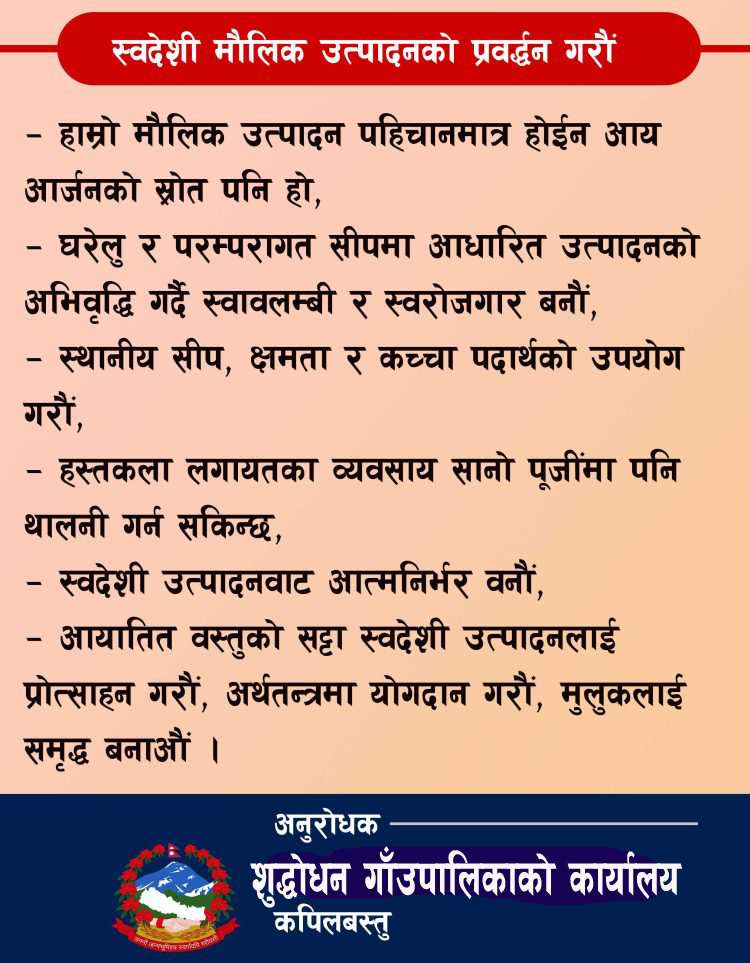 स्वदेशी मौलिक उत्पादनको प्रवर्द्धन गरौं

- हाम्रो मौलिक उत्पादन पहिचानमात्र होईन आय आर्जनको स्रोत पनि हो,

- घरेलु र परम्परागत सीपमा आधारित उत्पादनको अभिवृद्धि गर्दै स्वावलम्बी र स्वरोजगार बनौं,

- स्थानीय सीप, क्षमता र कच्चा पदार्थको उपयोग गरौं,

- हस्तकला लगायतका व्यवसाय सानो पूजींमा पनि थालनी गर्न सकिन्छ,

- स्वदेशी उत्पादनवाट आत्मनिर्भर वनौं,

- आयातित वस्तुको सट्टा स्वदेशी उत्पादनलाई प्रोत्साहन गरौं, अर्थतन्त्रमा योगदान गरौं, मुलुकलाई समृद्ध बनाऔं ।

अनुरोधक

शुद्धोधन गाँउपालिकाको कार्यालय
कपिलबस्तु